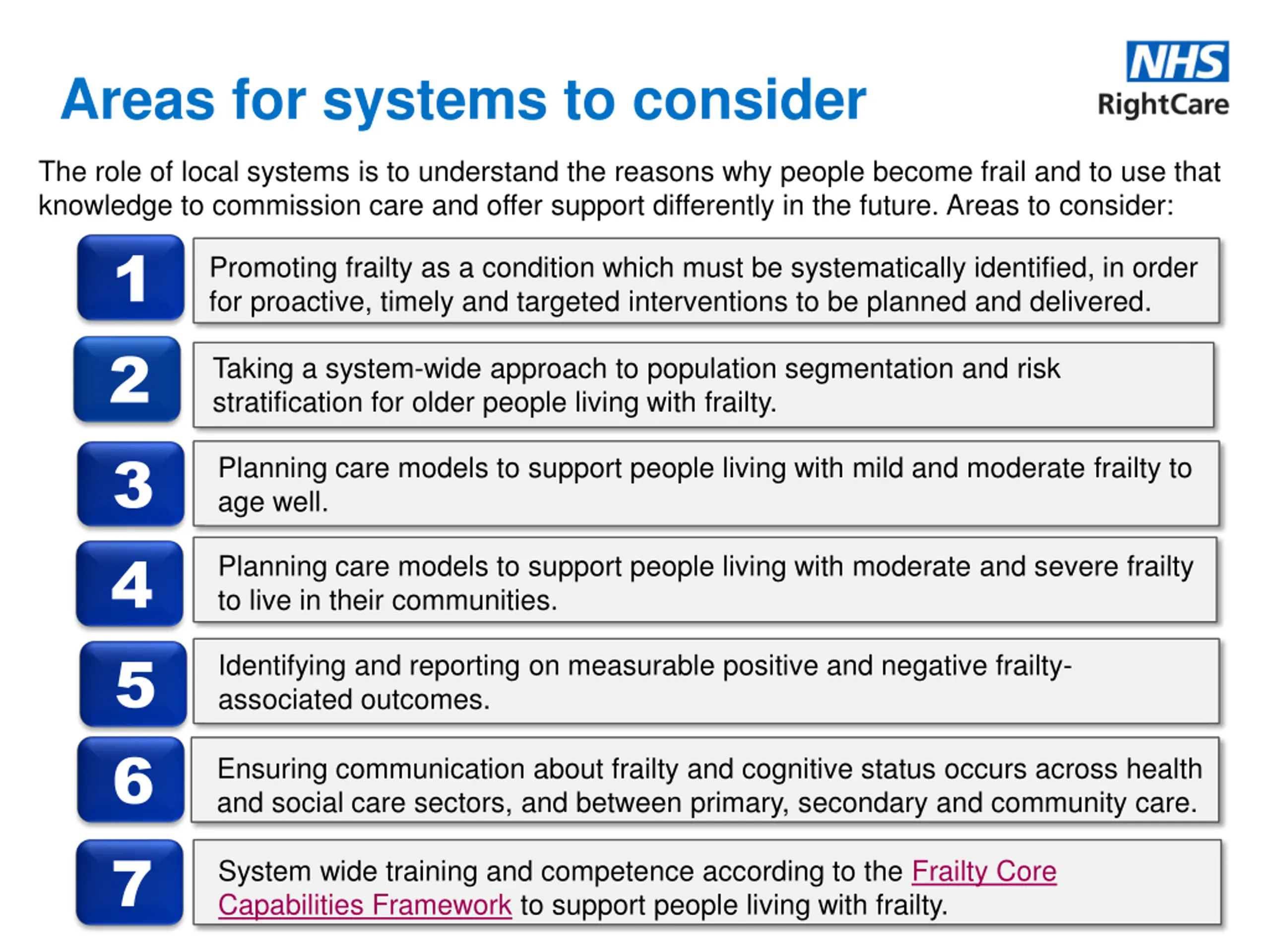 Areas for systems to consider

NHS
RightCare

The role of local systems is to understand the reasons why people become frail and to use that knowledge to commission care and offer support differently in the future. Areas to consider:

1
Promoting frailty as a condition which must be systematically identified, in order for proactive, timely and targeted interventions to be planned and delivered.

2
Taking a system-wide approach to population segmentation and risk stratification for older people living with frailty.

3
Planning care models to support people living with mild and moderate frailty to age well.

4
Planning care models to support people living with moderate and severe frailty to live in their communities.

5
Identifying and reporting on measurable positive and negative frailty-associated outcomes.

6
Ensuring communication about frailty and cognitive status occurs across health and social care sectors, and between primary, secondary and community care.

7
System wide training and competence according to the Frailty Core Capabilities Framework to support people living with frailty.